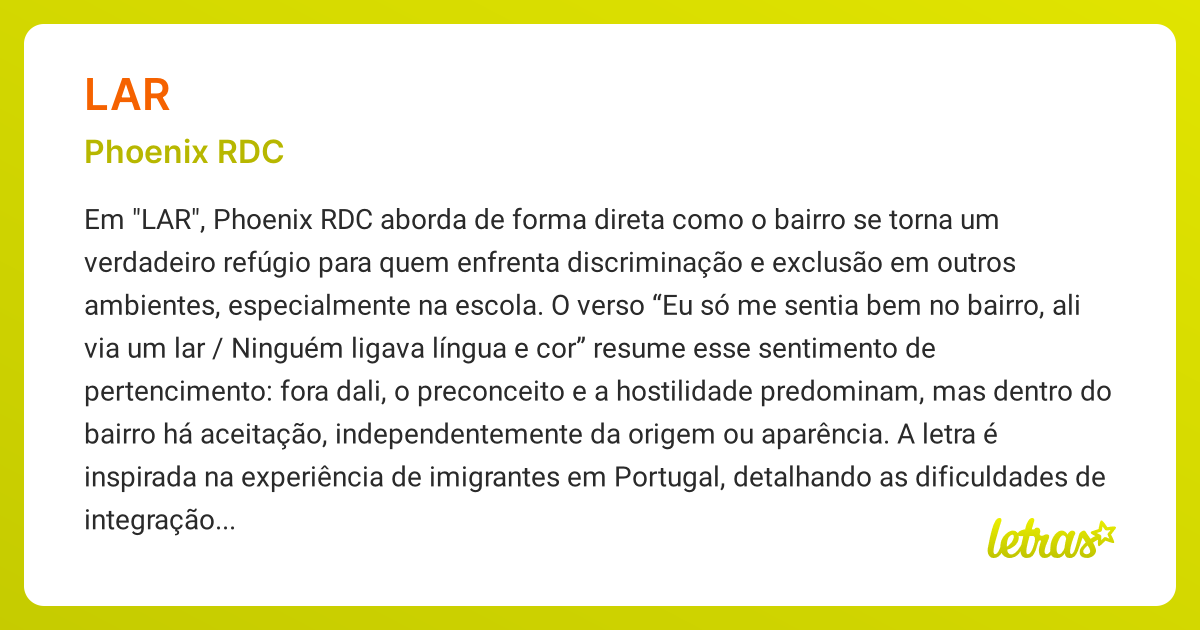 LAR

Phoenix RDC

Em "LAR", Phoenix RDC aborda de forma direta como o bairro se torna um verdadeiro refúgio para quem enfrenta discriminação e exclusão em outros ambientes, especialmente na escola. O verso “Eu só me sentia bem no bairro, ali via um lar / Ninguém ligava língua e cor” resume esse sentimento de pertencimento: fora dali, o preconceito e a hostilidade predominam, mas dentro do bairro há aceitação, independentemente da origem ou aparência. A letra é inspirada na experiência de imigrantes em Portugal, detalhando as dificuldades de integração...

letras